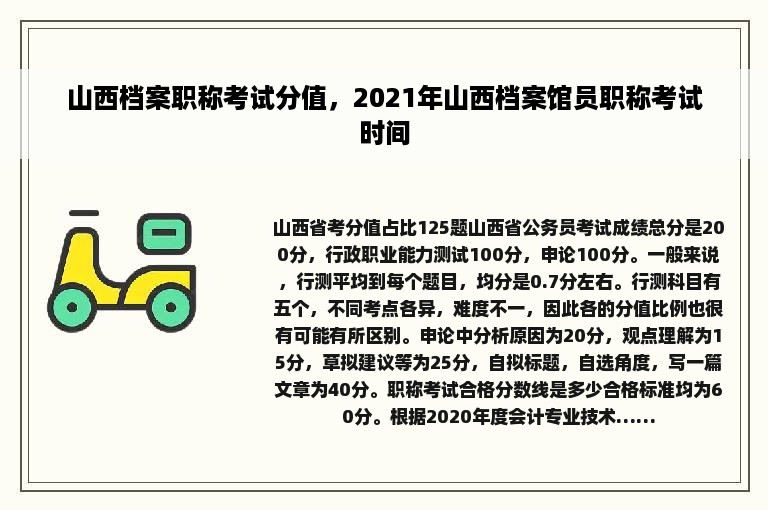 山西档案职称考试分值，2021年山西档案馆员职称考试时间

山西省考分值占比125题山西省公务员考试成绩总分是200分，行政职业能力测试100分，申论100分。一般来说，行测平均到每个题目，均分是0.7分左右。行测科目有五个，不同考点各异，难度不一，因此各的分值比例也很有可能有所区别。申论中分析原因为20分，观点理解为15分，草拟建议等为25分，自拟标题，自选角度，写一篇文章为40分。职称考试合格分数线是多少合格标准均为60分。根据2020年度会计专业技术......